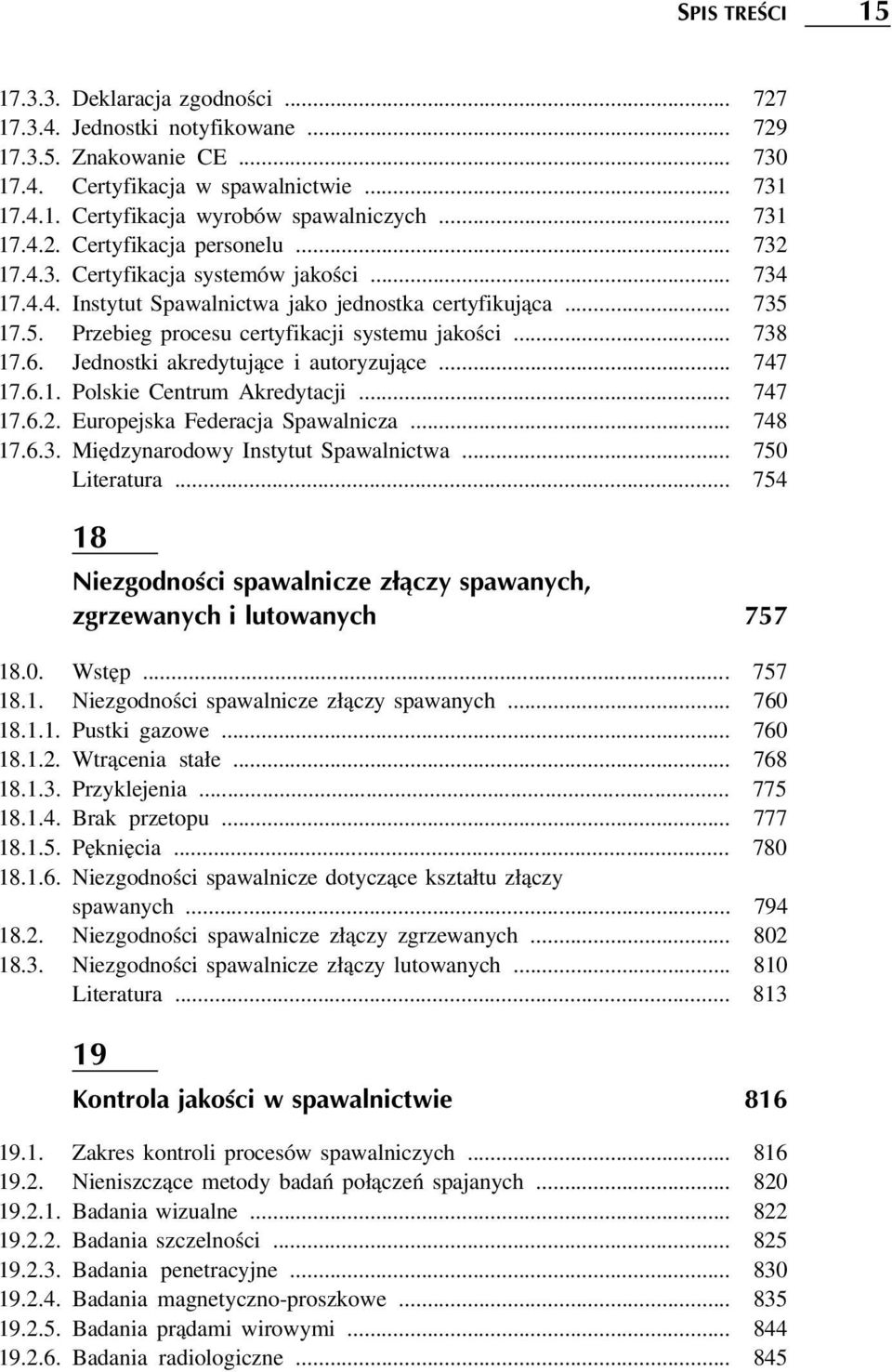 SPIS TREŚCI 15

17.3.3. Deklaracja zgodności ... 727
17.3.4. Jednostki notyfikowane ... 729
17.3.5. Znakowanie CE ... 730
17.4. Certyfikacja w spawalnictwie ... 731
17.4.1. Certyfikacja wyrobów spawalniczych ... 731
17.4.2. Certyfikacja personelu ... 732
17.4.3. Certyfikacja systemów jakości ... 734
17.4.4. Instytut Spawalnictwa jako jednostka certyfikująca ... 735
17.5. Przebieg procesu certyfikacji systemu jakości ... 738
17.6. Jednostki akredytujące i autoryzujące ... 747
17.6.1. Polskie Centrum Akredytacji ... 747
17.6.2. Europejska Federacja Spawalnicza ... 748
17.6.3. Międzynarodowy Instytut Spawalnictwa ... 750
Literatura ... 754

18

Niezgodności spawalnicze złączy spawanych, zgrzewanych i lutowanych 757

18.0. Wstęp ... 757
18.1. Niezgodności spawalnicze złączy spawanych ... 760
18.1.1. Pustki gazowe ... 760
18.1.2. Wtrącenia stałe ... 768
18.1.3. Przyklejenia ... 775
18.1.4. Brak przetopu ... 777
18.1.5. Pęknięcia ... 780
18.1.6. Niezgodności spawalnicze dotyczące kształtu złączy spawanych ... 794
18.2. Niezgodności spawalnicze złączy zgrzewanych ... 802
18.3. Niezgodności spawalnicze złączy lutowanych ... 810
Literatura ... 813

19

Kontrola jakości w spawalnictwie 816

19.1. Zakres kontroli procesów spawalniczych ... 816
19.2. Nieniszczące metody badań połączeń spajanych ... 820
19.2.1. Badania wizualne ... 822
19.2.2. Badania szczelności ... 825
19.2.3. Badania penetracyjne ... 830
19.2.4. Badania magnetyczno-proszkowe ... 835
19.2.5. Badania prądami wirowymi ... 844
19.2.6. Badania radiologiczne ... 845